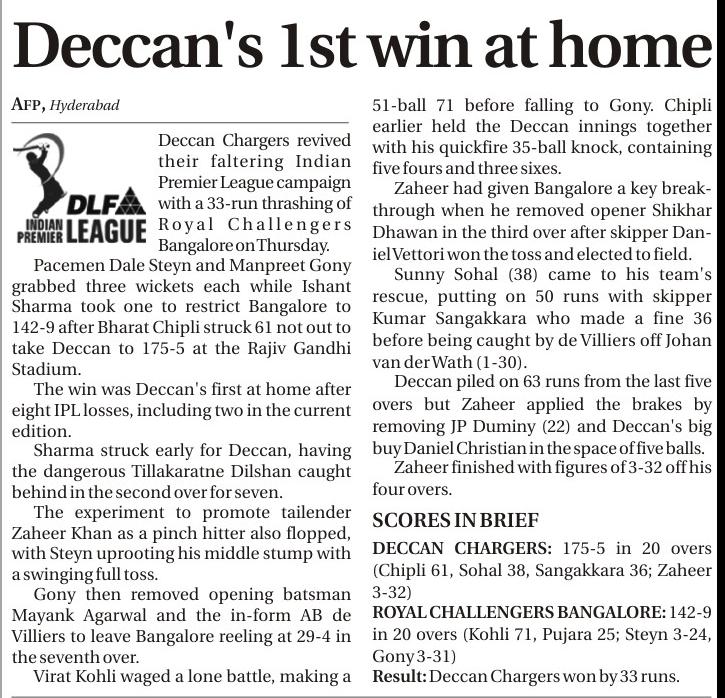 Deccan's 1st win at home

AFP, Hyderabad

DLF INDIAN PREMIER LEAGUE

Deccan Chargers revived their faltering Indian Premier League campaign with a 33-run thrashing of Royal Challengers Bangalore on Thursday.

Pacemen Dale Steyn and Manpreet Gony grabbed three wickets each while Ishant Sharma took one to restrict Bangalore to 142-9 after Bharat Chipli struck 61 not out to take Deccan to 175-5 at the Rajiv Gandhi Stadium.

The win was Deccan's first at home after eight IPL losses, including two in the current edition.

Sharma struck early for Deccan, having the dangerous Tillakaratne Dilshan caught behind in the second over for seven.

The experiment to promote tailender Zaheer Khan as a pinch hitter also flopped, with Steyn uprooting his middle stump with a swinging full toss.

Gony then removed opening batsman Mayank Agarwal and the in-form AB de Villiers to leave Bangalore reeling at 29-4 in the seventh over.

Virat Kohli waged a lone battle, making a 51-ball 71 before falling to Gony. Chipli earlier held the Deccan innings together with his quickfire 35-ball knock, containing five fours and three sixes.

Zaheer had given Bangalore a key breakthrough when he removed opener Shikhar Dhawan in the third over after skipper Daniel Vettori won the toss and elected to field.

Sunny Sohal (38) came to his team's rescue, putting on 50 runs with skipper Kumar Sangakkara who made a fine 36 before being caught by de Villiers off Johan van der Wath (1-30).

Deccan piled on 63 runs from the last five overs but Zaheer applied the brakes by removing JP Duminy (22) and Deccan's big buy Daniel Christian in the space of five balls.

Zaheer finished with figures of 3-32 off his four overs.

SCORES IN BRIEF

DECCAN CHARGERS: 175-5 in 20 overs (Chipli 61, Sohal 38, Sangakkara 36; Zaheer 3-32)

ROYAL CHALLENGERS BANGALORE: 142-9 in 20 overs (Kohli 71, Pujara 25; Steyn 3-24, Gony 3-31)

Result: Deccan Chargers won by 33 runs.